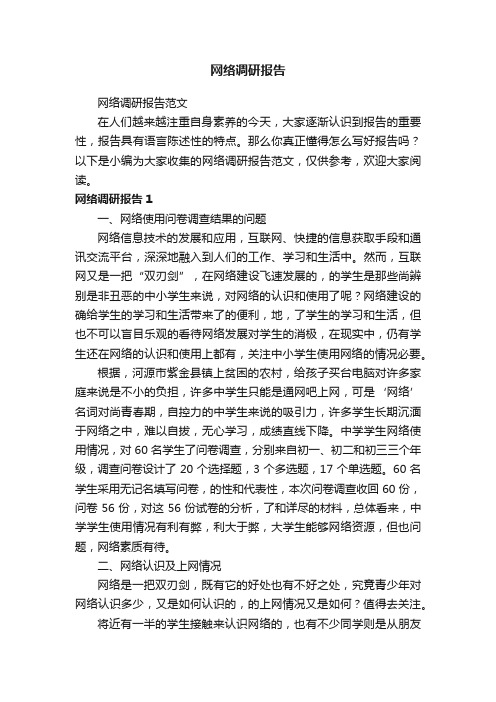 网络调研报告

网络调研报告范文

在人们越来越注重自身素养的今天，大家逐渐认识到报告的重要性，报告具有语言陈述性的特点。那么你真正懂得怎么写好报告吗？以下是小编为大家收集的网络调研报告范文，仅供参考，欢迎大家阅读。

网络调研报告 1

一、网络使用问卷调查结果的问题

网络信息技术的发展和应用，互联网、快捷的信息获取手段和通讯交流平台，深深地融入到人们的工作、学习和生活中。然而，互联网又是一把“双刃剑”，在网络建设飞速发展的，的学生是那些尚辨别是非丑恶的中小学生来说，对网络的认识和使用了呢？网络建设的确给学生的学习和生活带来了的便利，地，了学生的学习和生活，但也不可以盲目乐观的看待网络发展对学生的消极，在现实中，仍有学生还在网络的认识和使用上都有，关注中小学生使用网络的情况必要。

根据，河源市紫金县镇上贫困的农村，给孩子买台电脑对许多家庭来说是不小的负担，许多中学生只能是通网吧上网，可是‘网络’名词对尚青春期，自控力的中学生来说的吸引力，许多学生长期沉湎于网络之中，难以自拔，无心学习，成绩直线下降。中学学生网络使用情况，对 60 名学生了问卷调查，分别来自初一、初二和初三三个年级，调查问卷设计了 20 个选择题，3 个多选题，17 个单选题。60 名学生采用无记名填写问卷，的性和代表性，本次问卷调查收回 60 份，问卷 56 份，对这 56 份试卷的分析，了和详尽的材料，总体看来，中学学生使用情况有利有弊，利大于弊，大学生能够网络资源，但也问题，网络素质有待。

二、网络认识及上网情况

网络是一把双刃剑，既有它的好处也有不好之处，究竟青少年对网络认识多少，又是如何认识的，的上网情况又是如何？值得去关注。

将近有一半的学生接触来认识网络的，也有不少同学则是从朋友